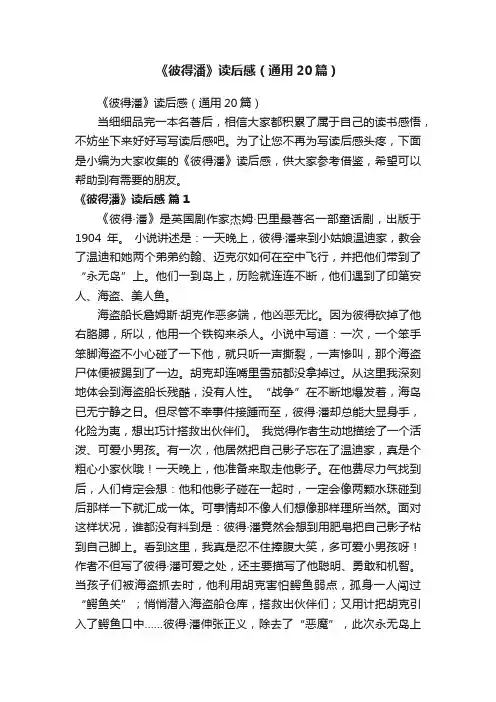 《彼得潘》读后感（通用20篇）

《彼得潘》读后感（通用20篇）

当细细品完一本名著后，相信大家都积累了属于自己的读书感悟，不妨坐下来好好写写读后感吧。为了让您不再为写读后感头疼，下面是小编为大家收集的《彼得潘》读后感，供大家参考借鉴，希望可以帮助到有需要的朋友。

《彼得潘》读后感 篇1

《彼得·潘》是英国剧作家杰姆·巴里最著名一部童话剧，出版于1904 年。 小说讲述是：一天晚上，彼得·潘来到小姑娘温迪家，教会了温迪和她两个弟弟约翰、迈克尔如何在空中飞行，并把他们带到了“永无岛”上。他们一到岛上，历险就连连不断，他们遇到了印第安人、海盗、美人鱼。

海盗船长詹姆斯·胡克作恶多端，他凶恶无比。因为彼得砍掉了他右胳膊，所以，他用一个铁钩来杀人。小说中写道：一次，一个笨手笨脚海盗不小心碰了一下他，就只听一声撕裂，一声惨叫，那个海盗尸体便被踢到了一边。胡克却连嘴里雪茄都没拿掉过。从这里我深刻地体会到海盗船长残酷，没有人性。 “战争”在不断地爆发着，海岛已无宁静之日。但尽管不幸事件接踵而至，彼得·潘却总能大显身手，化险为夷，想出巧计搭救出伙伴们。 我觉得作者生动地描绘了一个活泼、可爱小男孩。有一次，他居然把自己影子忘在了温迪家，真是个粗心小家伙哦！一天晚上，他准备来取走他影子。在他费尽力气找到后，人们肯定会想：他和他影子碰在一起时，一定会像两颗水珠碰到后那样一下就汇成一体。可事情却不像人们想像那样理所当然。面对这样状况，谁都没有料到是：彼得·潘竟然会想到用肥皂把自己影子粘到自己脚上。看到这里，我真是忍不住捧腹大笑，多可爱小男孩呀！作者不但写了彼得·潘可爱之处，还主要描写了他聪明、勇敢和机智。当孩子们被海盗抓去时，他利用胡克害怕鳄鱼弱点，孤身一人闯过“鳄鱼关”；悄悄潜入海盗船仓库，搭救出伙伴们；又用计把胡克引入了鳄鱼口中……彼得·潘伸张正义，除去了“恶魔”，此次永无岛上